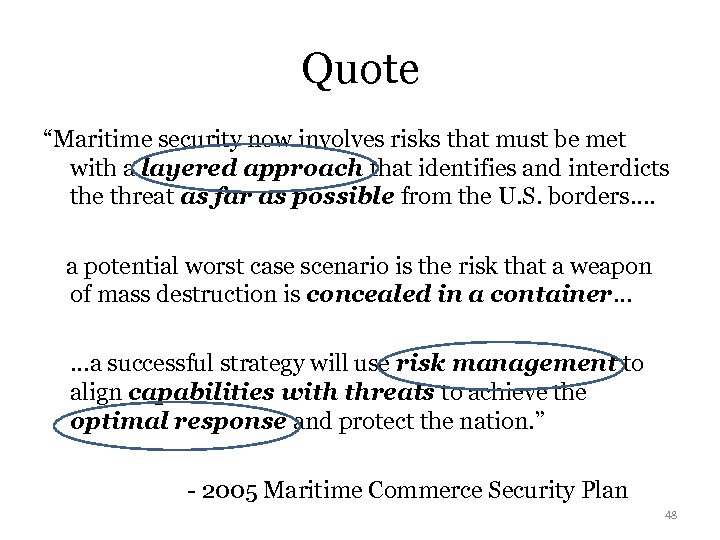 Quote

"Maritime security now involves risks that must be met with a layered approach that identifies and interdicts the threat as far as possible from the U.S. borders....

a potential worst case scenario is the risk that a weapon of mass destruction is concealed in a container...

...a successful strategy will use risk management to align capabilities with threats to achieve the optimal response and protect the nation."

- 2005 Maritime Commerce Security Plan

48